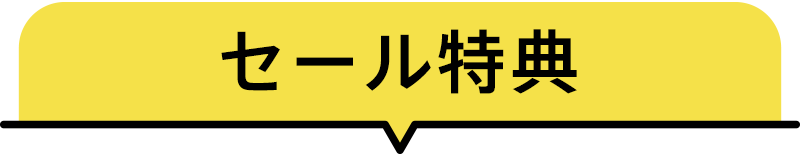 セール特典